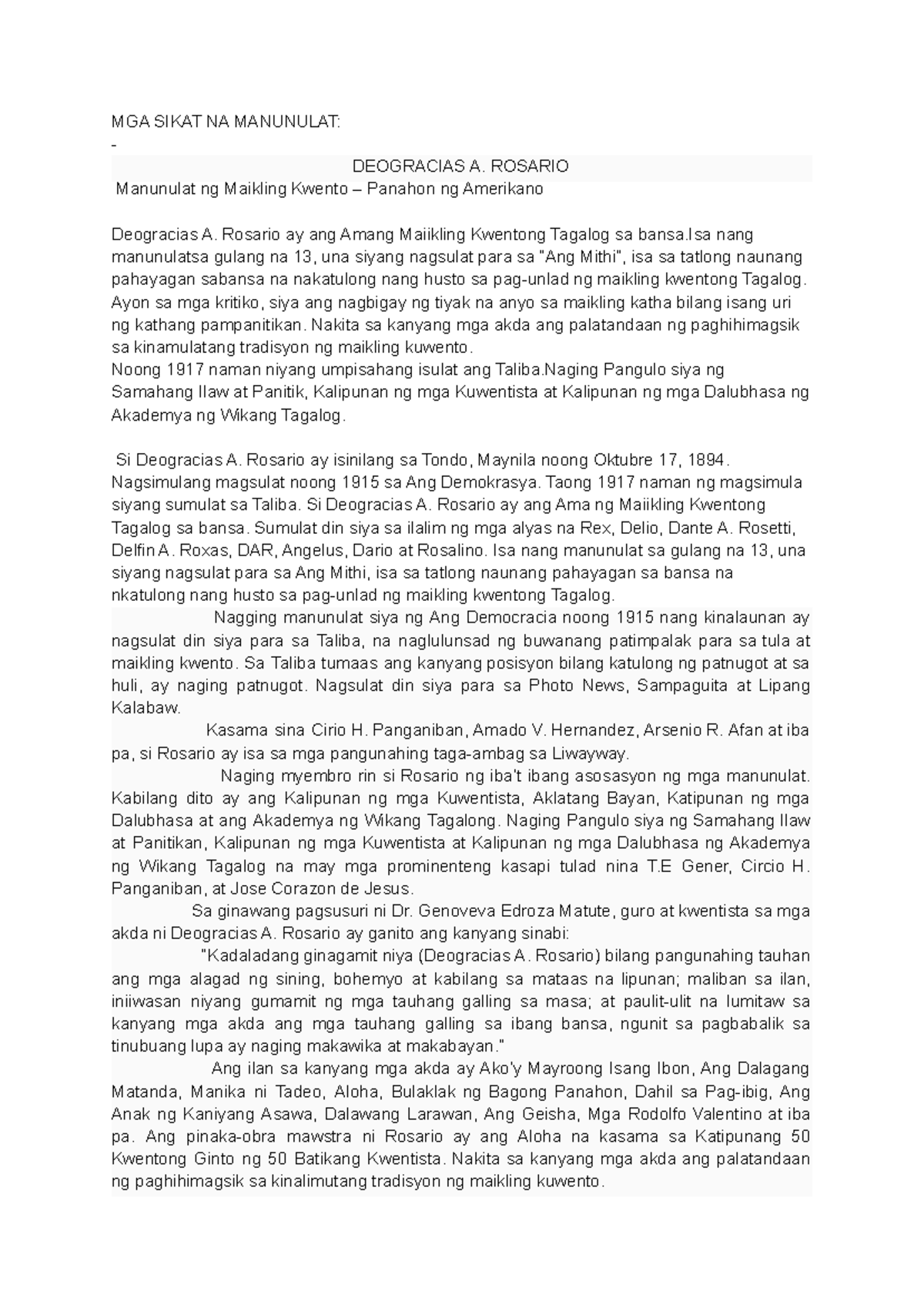 MGA SIKAT NA MANUNULAT:

-

DEOGRACIAS A. ROSARIO

Manunulat ng Maikling Kwento – Panahon ng Amerikano

Deogracias A. Rosario ay ang Amang Maiikling Kwentong Tagalog sa bansa.Isa nang manunulatsa gulang na 13, una siyang nagsulat para sa "Ang Mithi", isa sa tatlong naunang pahayagan sabansa na nakatulong nang husto sa pag-unlad ng maikling kwentong Tagalog. Ayon sa mga kritiko, siya ang nagbigay ng tiyak na anyo sa maikling katha bilang isang uri ng kathang pampanitikan. Nakita sa kanyang mga akda ang palatandaan ng paghihimagsik sa kinamulatang tradisyon ng maikling kuwento.

Noong 1917 naman niyang umpisahang isulat ang Taliba.Naging Pangulo siya ng Samahang Ilaw at Panitik, Kalipunan ng mga Kuwentista at Kalipunan ng mga Dalubhasa ng Akademya ng Wikang Tagalog.

Si Deogracias A. Rosario ay isinilang sa Tondo, Maynila noong Oktubre 17, 1894. Nagsimulang magsulat noong 1915 sa Ang Demokrasya. Taong 1917 naman ng magsimula siyang sumulat sa Taliba. Si Deogracias A. Rosario ay ang Ama ng Maiikling Kwentong Tagalog sa bansa. Sumulat din siya sa ilalim ng mga alyas na Rex, Delio, Dante A. Rosetti, Delfin A. Roxas, DAR, Angelus, Dario at Rosalino. Isa nang manunulat sa gulang na 13, una siyang nagsulat para sa Ang Mithi, isa sa tatlong naunang pahayagan sa bansa na nkatulong nang husto sa pag-unlad ng maikling kwentong Tagalog.

Nagging manunulat siya ng Ang Democracia noong 1915 nang kinalaunan ay nagsulat din siya para sa Taliba, na naglulunsad ng buwanang patimpalak para sa tula at maikling kwento. Sa Taliba tumaas ang kanyang posisyon bilang katulong ng patnugot at sa huli, ay naging patnugot. Nagsulat din siya para sa Photo News, Sampaguita at Lipang Kalabaw.

Kasama sina Cirio H. Panganiban, Amado V. Hernandez, Arsenio R. Afan at iba pa, si Rosario ay isa sa mga pangunahing taga-ambag sa Liwayway.

Naging myembro rin si Rosario ng iba't ibang asosasyon ng mga manunulat. Kabilang dito ay ang Kalipunan ng mga Kuwentista, Aklatang Bayan, Katipunan ng mga Dalubhasa at ang Akademya ng Wikang Tagalong. Naging Pangulo siya ng Samahang Ilaw at Panitikan, Kalipunan ng mga Kuwentista at Kalipunan ng mga Dalubhasa ng Akademya ng Wikang Tagalog na may mga prominenteng kasapi tulad nina T.E Gener, Circio H. Panganiban, at Jose Corazon de Jesus.

Sa ginawang pagsusuri ni Dr. Genoveva Edroza Matute, guro at kwentista sa mga akda ni Deogracias A. Rosario ay ganito ang kanyang sinabi:

"Kadaladang ginagamit niya (Deogracias A. Rosario) bilang pangunahing tauhan ang mga alagad ng sining, bohemyo at kabilang sa mataas na lipunan; maliban sa ilan, iniiwasan niyang gumamit ng mga tauhang galling sa masa; at paulit-ulit na lumitaw sa kanyang mga akda ang mga tauhang galling sa ibang bansa, ngunit sa pagbabalik sa tinubuang lupa ay naging makawika at makabayan."

Ang ilan sa kanyang mga akda ay Ako'y Mayroong Isang Ibon, Ang Dalagang Matanda, Manika ni Tadeo, Aloha, Bulaklak ng Bagong Panahon, Dahil sa Pag-ibig, Ang Anak ng Kaniyang Asawa, Dalawang Larawan, Ang Geisha, Mga Rodolfo Valentino at iba pa. Ang pinaka-obra mawstra ni Rosario ay ang Aloha na kasama sa Katipunang 50 Kwentong Ginto ng 50 Batikang Kwentista. Nakita sa kanyang mga akda ang palatandaan ng paghihimagsik sa kinalimutang tradisyon ng maikling kuwento.